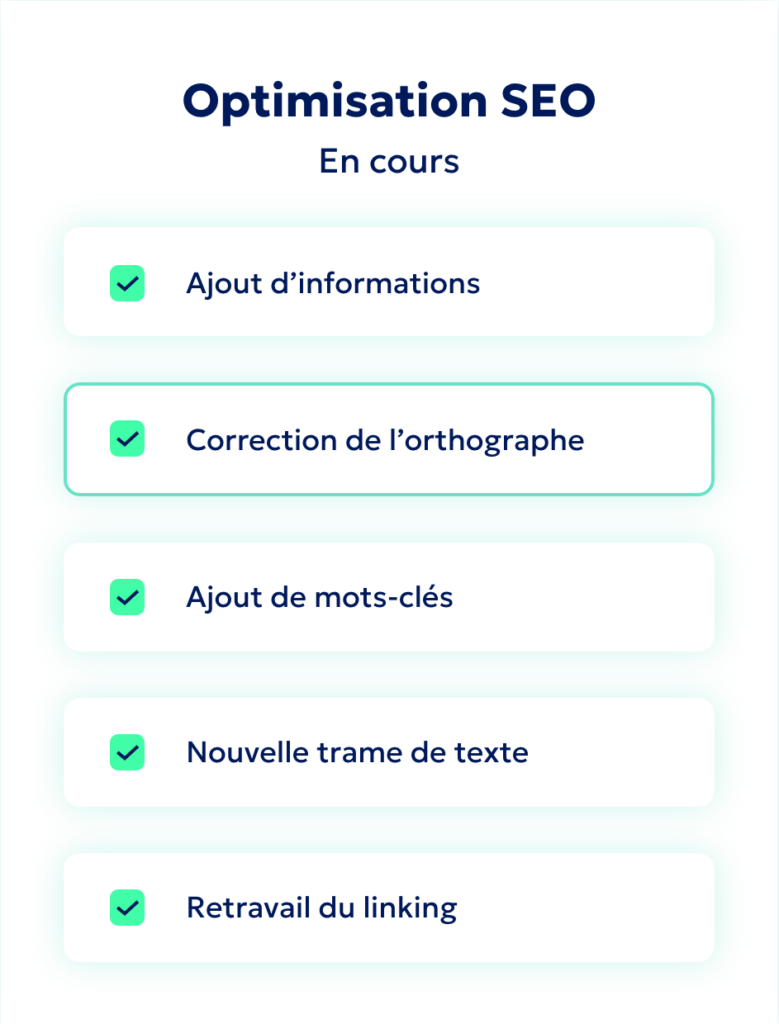 Optimisation SEO

En cours

Ajout d’informations

Correction de l’orthographe

Ajout de mots-clés

Nouvelle trame de texte

Retravail du linking